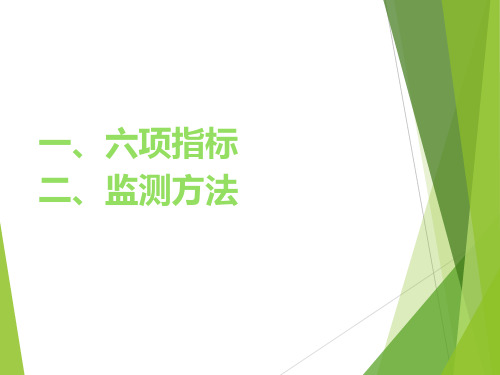 一、六项指标
二、监测方法